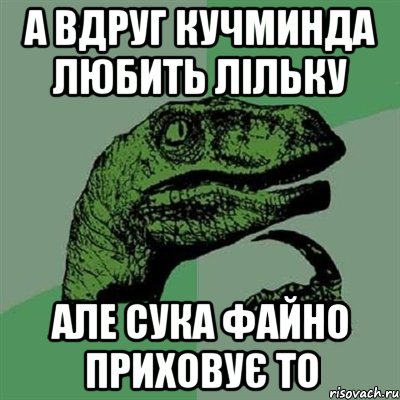 А ВДРУГ КУЧМИНДА ЛЮБИТЬ ЛІЛЬКУ

АЛЕ СУКА ФАЙНО ПРИХОВУЄ ТО

risovach.ru